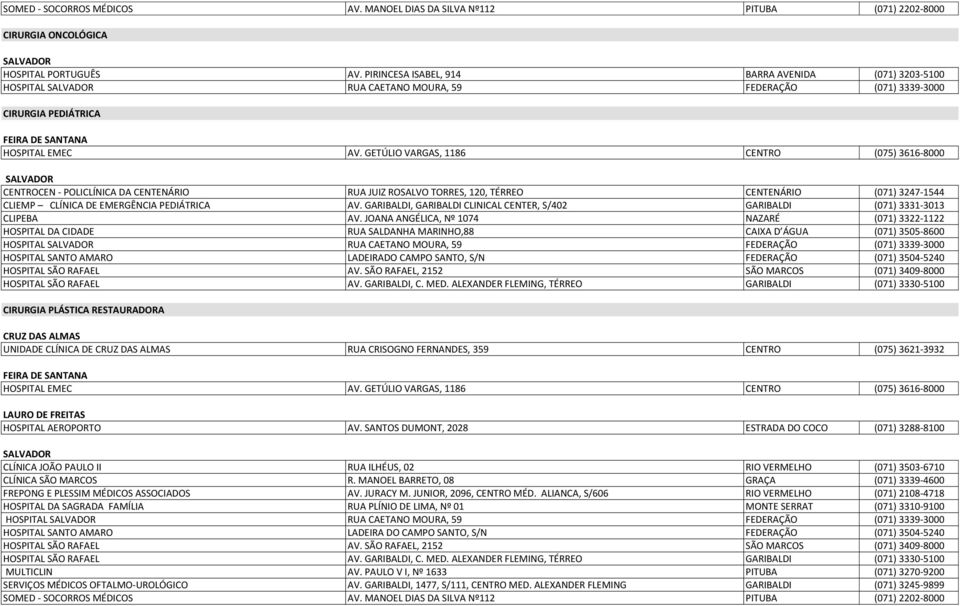 | SOMED - SOCORROS MÉDICOS | AV. MANOEL DIAS DA SILVA Nº112 | PITUBA | (071) 2202-8000 |
|---|---|---|---|

CIRURGIA ONCOLÓGICA

SALVADOR

| HOSPITAL PORTUGUÊS | AV. PIRINCESA ISABEL, 914 | BARRA AVENIDA | (071) 3203-5100 |
|---|---|---|---|
| HOSPITAL SALVADOR | RUA CAETANO MOURA, 59 | FEDERAÇÃO | (071) 3339-3000 |

CIRURGIA PEDIÁTRICA

FEIRA DE SANTANA

| HOSPITAL EMEC | AV. GETÚLIO VARGAS, 1186 | CENTRO | (075) 3616-8000 |
|---|---|---|---|

SALVADOR

| CENTROCEN - POLICLÍNICA DA CENTENÁRIO | RUA JUIZ ROSALVO TORRES, 120, TÉRREO | CENTENÁRIO | (071) 3247-1544 |
|---|---|---|---|
| CLIEMP – CLÍNICA DE EMERGÊNCIA PEDIÁTRICA | AV. GARIBALDI, GARIBALDI CLINICAL CENTER, S/402 | GARIBALDI | (071) 3331-3013 |
| CLIPEBA | AV. JOANA ANGÉLICA, Nº 1074 | NAZARÉ | (071) 3322-1122 |
| HOSPITAL DA CIDADE | RUA SALDANHA MARINHO,88 | CAIXA D´ÁGUA | (071) 3505-8600 |
| HOSPITAL SALVADOR | RUA CAETANO MOURA, 59 | FEDERAÇÃO | (071) 3339-3000 |
| HOSPITAL SANTO AMARO | LADEIRADO CAMPO SANTO, S/N | FEDERAÇÃO | (071) 3504-5240 |
| HOSPITAL SÃO RAFAEL | AV. SÃO RAFAEL, 2152 | SÃO MARCOS | (071) 3409-8000 |
| HOSPITAL SÃO RAFAEL | AV. GARIBALDI, C. MED. ALEXANDER FLEMING, TÉRREO | GARIBALDI | (071) 3330-5100 |

CIRURGIA PLÁSTICA RESTAURADORA

CRUZ DAS ALMAS

| UNIDADE CLÍNICA DE CRUZ DAS ALMAS | RUA CRISOGNO FERNANDES, 359 | CENTRO | (075) 3621-3932 |
|---|---|---|---|

FEIRA DE SANTANA

| HOSPITAL EMEC | AV. GETÚLIO VARGAS, 1186 | CENTRO | (075) 3616-8000 |
|---|---|---|---|

LAURO DE FREITAS

| HOSPITAL AEROPORTO | AV. SANTOS DUMONT, 2028 | ESTRADA DO COCO | (071) 3288-8100 |
|---|---|---|---|

SALVADOR

| CLÍNICA JOÃO PAULO II | RUA ILHÉUS, 02 | RIO VERMELHO | (071) 3503-6710 |
|---|---|---|---|
| CLÍNICA SÃO MARCOS | R. MANOEL BARRETO, 08 | GRAÇA | (071) 3339-4600 |
| FREPONG E PLESSIM MÉDICOS ASSOCIADOS | AV. JURACY M. JUNIOR, 2096, CENTRO MÉD. ALIANCA, S/606 | RIO VERMELHO | (071) 2108-4718 |
| HOSPITAL DA SAGRADA FAMÍLIA | RUA PLÍNIO DE LIMA, Nº 01 | MONTE SERRAT | (071) 3310-9100 |
| HOSPITAL SALVADOR | RUA CAETANO MOURA, 59 | FEDERAÇÃO | (071) 3339-3000 |
| HOSPITAL SANTO AMARO | LADEIRA DO CAMPO SANTO, S/N | FEDERAÇÃO | (071) 3504-5240 |
| HOSPITAL SÃO RAFAEL | AV. SÃO RAFAEL, 2152 | SÃO MARCOS | (071) 3409-8000 |
| HOSPITAL SÃO RAFAEL | AV. GARIBALDI, C. MED. ALEXANDER FLEMING, TÉRREO | GARIBALDI | (071) 3330-5100 |
| MULTICLIN | AV. PAULO V I, Nº 1633 | PITUBA | (071) 3270-9200 |
| SERVIÇOS MÉDICOS OFTALMO-UROLÓGICO | AV. GARIBALDI, 1477, S/111, CENTRO MED. ALEXANDER FLEMING | GARIBALDI | (071) 3245-9899 |
| SOMED - SOCORROS MÉDICOS | AV. MANOEL DIAS DA SILVA Nº112 | PITUBA | (071) 2202-8000 |